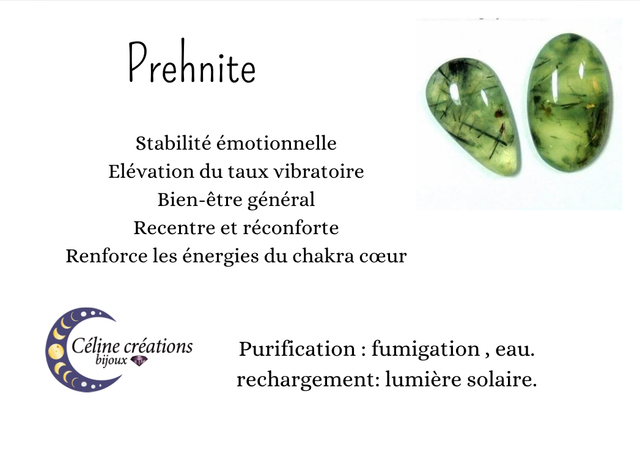 Prehnite

Stabilité émotionnelle
Elévation du taux vibratoire
Bien-être général
Recentre et réconforte
Renforce les énergies du chakra cœur

Céline créations
bijoux

Purification : fumigation , eau.
rechargement: lumière solaire.